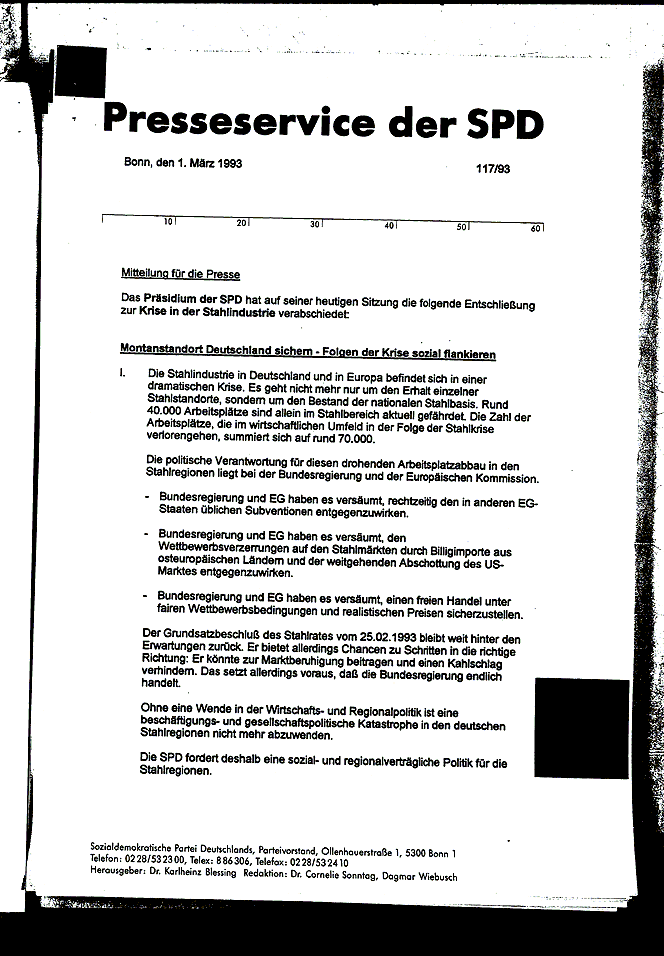 Presseservice der SPD

Bonn, den 1. März 1993

117/93

10 20 30 40 50 60

Mitteilung für die Presse

Das Präsidium der SPD hat auf seiner heutigen Sitzung die folgende Entschließung zur Krise in der Stahlindustrie verabschiedet:

Montanstandort Deutschland sichern - Folgen der Krise sozial flankieren

I. Die Stahlindustrie in Deutschland und in Europa befindet sich in einer dramatischen Krise. Es geht nicht mehr nur um den Erhalt einzelner Stahlstandorte, sondern um den Bestand der nationalen Stahlbasis. Rund 40.000 Arbeitsplätze sind allein im Stahlbereich aktuell gefährdet. Die Zahl der Arbeitsplätze, die im wirtschaftlichen Umfeld in der Folge der Stahlkrise verlorengehen, summiert sich auf rund 70.000.

Die politische Verantwortung für diesen drohenden Arbeitsplatzabbau in den Stahlregionen liegt bei der Bundesregierung und der Europäischen Kommission.

- Bundesregierung und EG haben es versäumt, rechtzeitig den in anderen EG-Staaten üblichen Subventionen entgegenzuwirken.

- Bundesregierung und EG haben es versäumt, den Wettbewerbsverzerrungen auf den Stahlmärkten durch Billigimporte aus osteuropäischen Ländern und der weitgehenden Abschottung des US-Marktes entgegenzuwirken.

- Bundesregierung und EG haben es versäumt, einen freien Handel unter fairen Wettbewerbsbedingungen und realistischen Preisen sicherzustellen.

Der Grundsatzbeschluß des Stahlrates vom 25.02.1993 bleibt weit hinter den Erwartungen zurück. Er bietet allerdings Chancen zu Schritten in die richtige Richtung: Er könnte zur Marktberuhigung beitragen und einen Kahlschlag verhindern. Das setzt allerdings voraus, daß die Bundesregierung endlich handelt.

Ohne eine Wende in der Wirtschafts- und Regionalpolitik ist eine beschäftigungs- und gesellschaftspolitische Katastrophe in den deutschen Stahlregionen nicht mehr abzuwenden.

Die SPD fordert deshalb eine sozial- und regionalverträgliche Politik für die Stahlregionen.

Sozialdemokratische Partei Deutschlands, Parteivorstand, Ollenhauerstraße 1, 5300 Bonn 1
Telefon: 0228/532300, Telex: 886306, Telefax: 0228/532410
Herausgeber: Dr. Karlheinz Blessing Redaktion: Dr. Cornelie Sonntag, Dagmar Wiebusch